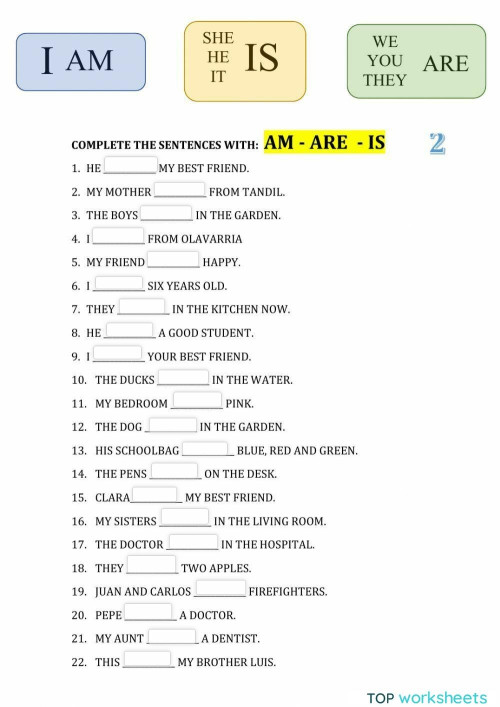 I AM

SHE
HE
IT
IS

WE
YOU
THEY
ARE

COMPLETE THE SENTENCES WITH: AM - ARE - IS

2

1. HE __________ MY BEST FRIEND.
2. MY MOTHER __________ FROM TANDIL.
3. THE BOYS __________ IN THE GARDEN.
4. I __________ FROM OLAVARRIA
5. MY FRIEND __________ HAPPY.
6. I __________ SIX YEARS OLD.
7. THEY __________ IN THE KITCHEN NOW.
8. HE __________ A GOOD STUDENT.
9. I __________ YOUR BEST FRIEND.
10. THE DUCKS __________ IN THE WATER.
11. MY BEDROOM __________ PINK.
12. THE DOG __________ IN THE GARDEN.
13. HIS SCHOOLBAG __________ BLUE, RED AND GREEN.
14. THE PENS __________ ON THE DESK.
15. CLARA __________ MY BEST FRIEND.
16. MY SISTERS __________ IN THE LIVING ROOM.
17. THE DOCTOR __________ IN THE HOSPITAL.
18. THEY __________ TWO APPLES.
19. JUAN AND CARLOS __________ FIREFIGHTERS.
20. PEPE __________ A DOCTOR.
21. MY AUNT __________ A DENTIST.
22. THIS __________ MY BROTHER LUIS.

TOP worksheets